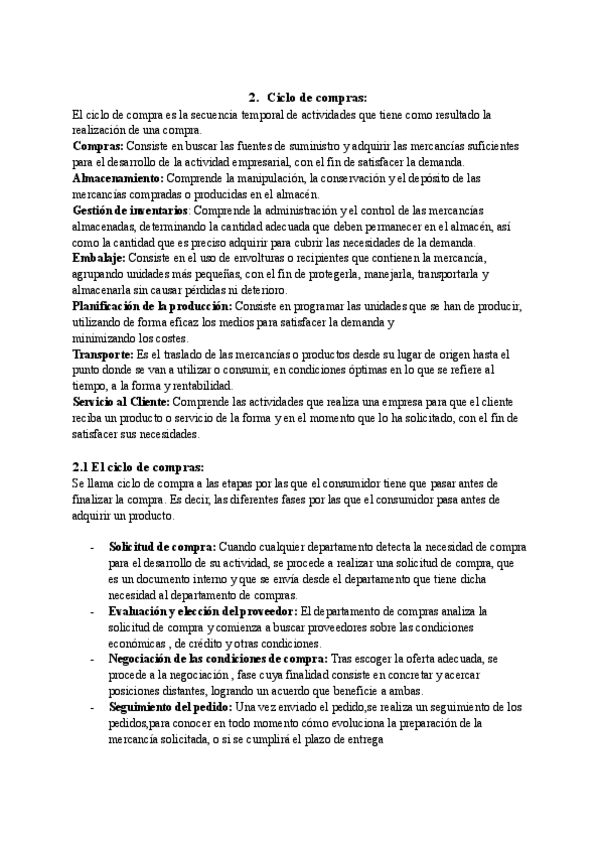 2. Ciclo de compras:

El ciclo de compra es la secuencia temporal de actividades que tiene como resultado la realización de una compra.

Compras: Consiste en buscar las fuentes de suministro y adquirir las mercancías suficientes para el desarrollo de la actividad empresarial, con el fin de satisfacer la demanda.

Almacenamiento: Comprende la manipulación, la conservación y el depósito de las mercancías compradas o producidas en el almacén.

Gestión de inventarios: Comprende la administración y el control de las mercancías almacenadas, determinando la cantidad adecuada que deben permanecer en el almacén, así como la cantidad que es preciso adquirir para cubrir las necesidades de la demanda.

Embalaje: Consiste en el uso de envolturas o recipientes que contienen la mercancía, agrupando unidades más pequeñas, con el fin de protegerla, manejarla, transportarla y almacenarla sin causar pérdidas ni deterioro.

Planificación de la producción: Consiste en programar las unidades que se han de producir, utilizando de forma eficaz los medios para satisfacer la demanda y minimizando los costes.

Transporte: Es el traslado de las mercancías o productos desde su lugar de origen hasta el punto donde se van a utilizar o consumir, en condiciones óptimas en lo que se refiere al tiempo, a la forma y rentabilidad.

Servicio al Cliente: Comprende las actividades que realiza una empresa para que el cliente reciba un producto o servicio de la forma y en el momento que lo ha solicitado, con el fin de satisfacer sus necesidades.

2.1 El ciclo de compras:

Se llama ciclo de compra a las etapas por las que el consumidor tiene que pasar antes de finalizar la compra. Es decir, las diferentes fases por las que el consumidor pasa antes de adquirir un producto.

- Solicitud de compra: Cuando cualquier departamento detecta la necesidad de compra para el desarrollo de su actividad, se procede a realizar una solicitud de compra, que es un documento interno y que se envía desde el departamento que tiene dicha necesidad al departamento de compras.
- Evaluación y elección del proveedor: El departamento de compras analiza la solicitud de compra y comienza a buscar proveedores sobre las condiciones económicas , de crédito y otras condiciones.
- Negociación de las condiciones de compra: Tras escoger la oferta adecuada, se procede a la negociación , fase cuya finalidad consiste en concretar y acercar posiciones distantes, logrando un acuerdo que beneficie a ambas.
- Seguimiento del pedido: Una vez enviado el pedido,se realiza un seguimiento de los pedidos,para conocer en todo momento cómo evoluciona la preparación de la mercancía solicitada, o si se cumplirá el plazo de entrega